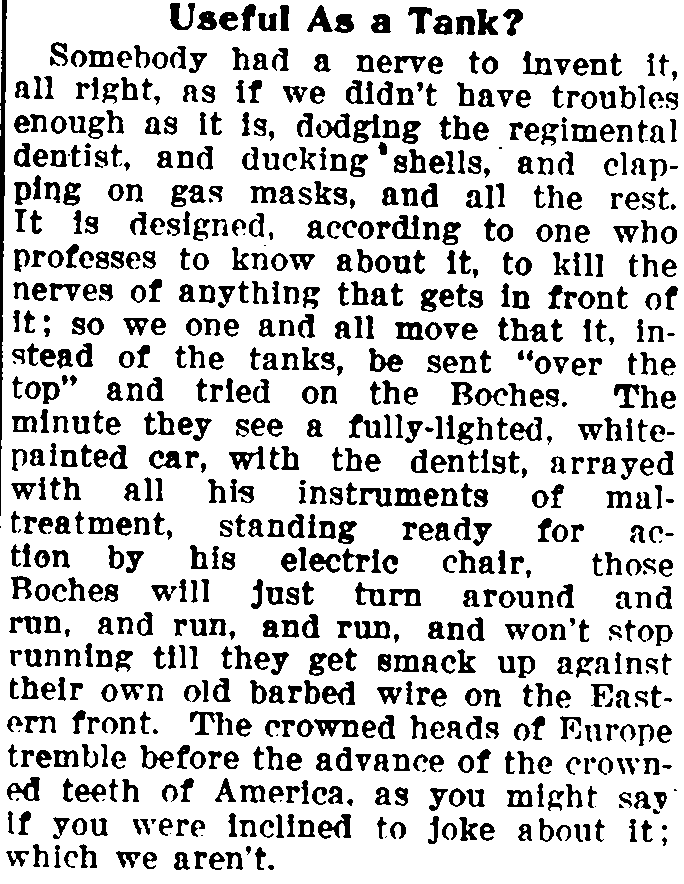 Useful As a Tank?

Somebody had a nerve to invent it, all right, as if we didn't have troubles enough as it is, dodging the regimental dentist, and ducking shells, and clapping on gas masks, and all the rest. It is designed, according to one who professes to know about it, to kill the nerves of anything that gets in front of it; so we one and all move that it, instead of the tanks, be sent "over the top" and tried on the Boches. The minute they see a fully-lighted, white-painted car, with the dentist, arrayed with all his instruments of maltreatment, standing ready for action by his electric chair, those Boches will just turn around and run, and run, and run, and won't stop running till they get smack up against their own old barbed wire on the Eastern front. The crowned heads of Europe tremble before the advance of the crowned teeth of America, as you might say if you were inclined to joke about it; which we aren't.